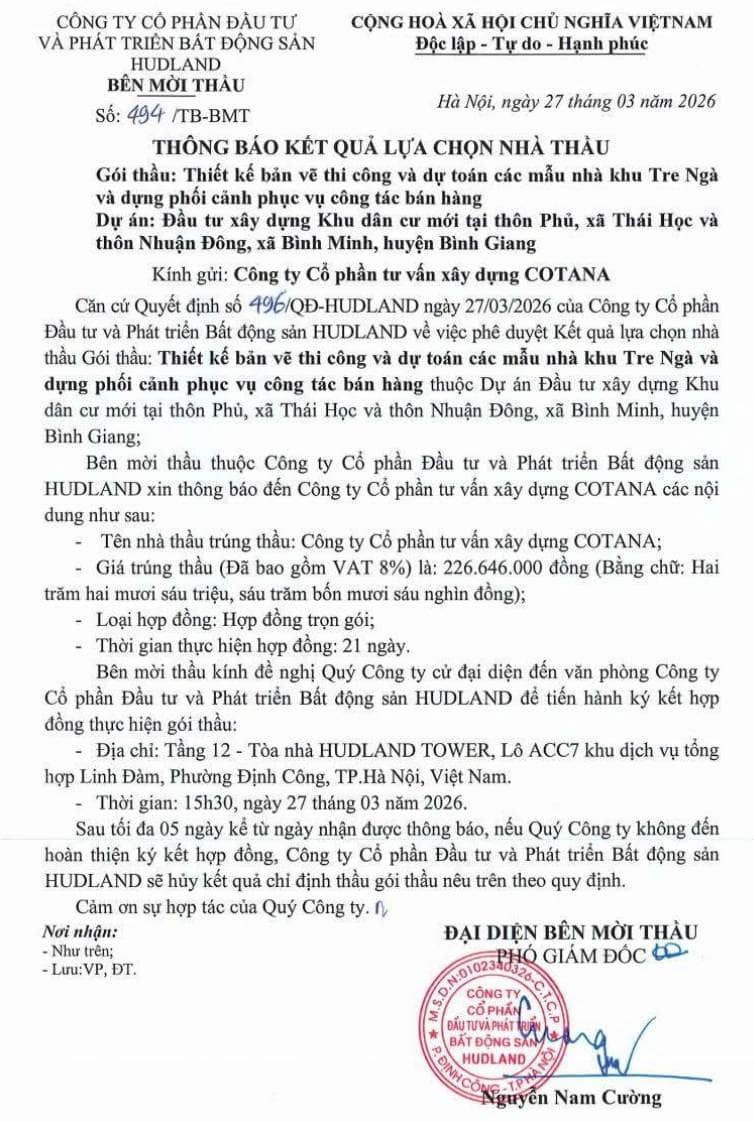 CÔNG TY CỔ PHẦN ĐẦU TƯ VÀ PHÁT TRIỂN BẤT ĐỘNG SẢN HUDLAND
BÊN MỜI THẦU
Số: 494 /TB-BMT

CỘNG HOÀ XÃ HỘI CHỦ NGHĨA VIỆTNAM
Độc lập - Tự do - Hạnh phúc

Hà Nội, ngày 27 tháng 03 năm 2026

THÔNG BÁO KẾT QUẢ LỰA CHỌN NHÀ THẦU
Gói thầu: Thiết kế bản vẽ thi công và dự toán các mẫu nhà khu Tre Ngà và dựng phối cảnh phục vụ công tác bán hàng
Dự án: Đầu tư xây dựng Khu dân cư mới tại thôn Phủ, xã Thái Học và thôn Nhuận Đông, xã Bình Minh, huyện Bình Giang

Kính gửi: Công ty Cổ phần tư vấn xây dựng COTANA

Căn cứ Quyết định số 496/QĐ-HUDLAND ngày 27/03/2026 của Công ty Cổ phần Đầu tư và Phát triển Bất động sản HUDLAND về việc phê duyệt Kết quả lựa chọn nhà thầu Gói thầu: Thiết kế bản vẽ thi công và dự toán các mẫu nhà khu Tre Ngà và dựng phối cảnh phục vụ công tác bán hàng thuộc Dự án Đầu tư xây dựng Khu dân cư mới tại thôn Phủ, xã Thái Học và thôn Nhuận Đông, xã Bình Minh, huyện Bình Giang;

Bên mời thầu thuộc Công ty Cổ phần Đầu tư và Phát triển Bất động sản HUDLAND xin thông báo đến Công ty Cổ phần tư vấn xây dựng COTANA các nội dung như sau:
- Tên nhà thầu trúng thầu: Công ty Cổ phần tư vấn xây dựng COTANA;
- Giá trúng thầu (Đã bao gồm VAT 8%) là: 226.646.000 đồng (Bằng chữ: Hai trăm hai mươi sáu triệu, sáu trăm bốn mươi sáu nghìn đồng);
- Loại hợp đồng: Hợp đồng trọn gói;
- Thời gian thực hiện hợp đồng: 21 ngày.

Bên mời thầu kính đề nghị Quý Công ty cử đại diện đến văn phòng Công ty Cổ phần Đầu tư và Phát triển Bất động sản HUDLAND để tiến hành ký kết hợp đồng thực hiện gói thầu:
- Địa chỉ: Tầng 12 - Tòa nhà HUDLAND TOWER, Lô ACC7 khu dịch vụ tổng hợp Linh Đàm, Phường Định Công, TP.Hà Nội, Việt Nam.
- Thời gian: 15h30, ngày 27 tháng 03 năm 2026.

Sau tối đa 05 ngày kể từ ngày nhận được thông báo, nếu Quý Công ty không đến hoàn thiện ký kết hợp đồng, Công ty Cổ phần Đầu tư và Phát triển Bất động sản HUDLAND sẽ hủy kết quả chỉ định thầu gói thầu nêu trên theo quy định.

Cảm ơn sự hợp tác của Quý Công ty.

Nơi nhận:
- Như trên;
- Lưu:VP, ĐT.

ĐẠI DIỆN BÊN MỜI THẦU
PHÓ GIÁM ĐỐC

M.S.D.N:0102340326-C.T.C.P
CÔNG TY CỔ PHẦN ĐẦU TƯ VÀ PHÁT TRIỂN BẤT ĐỘNG SẢN HUDLAND
P.ĐỊNH CÔNG - T.P HÀ NỘI

Nguyễn Nam Cường